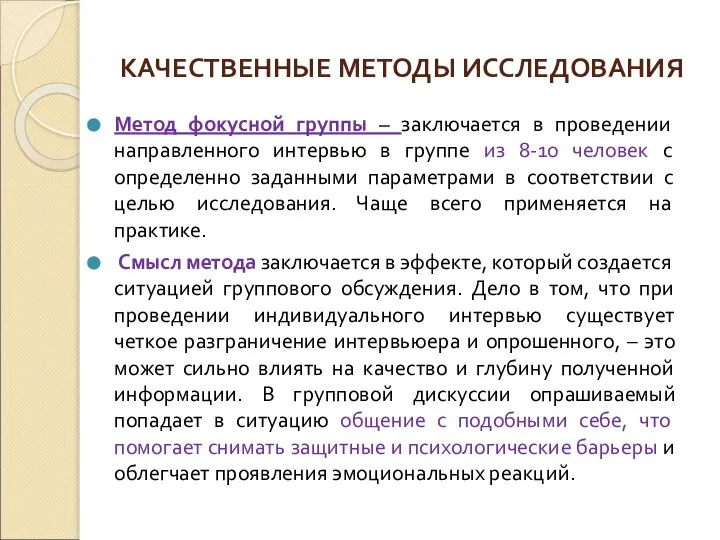 КАЧЕСТВЕННЫЕ МЕТОДЫ ИССЛЕДОВАНИЯ

Метод фокусной группы – заключается в проведении направленного интервью в группе из 8-10 человек с определенно заданными параметрами в соответствии с целью исследования. Чаще всего применяется на практике.

Смысл метода заключается в эффекте, который создается ситуацией группового обсуждения. Дело в том, что при проведении индивидуального интервью существует четкое разграничение интервьюера и опрошенного, – это может сильно влиять на качество и глубину полученной информации. В групповой дискуссии опрашиваемый попадает в ситуацию общение с подобными себе, что помогает снимать защитные и психологические барьеры и облегчает проявления эмоциональных реакций.